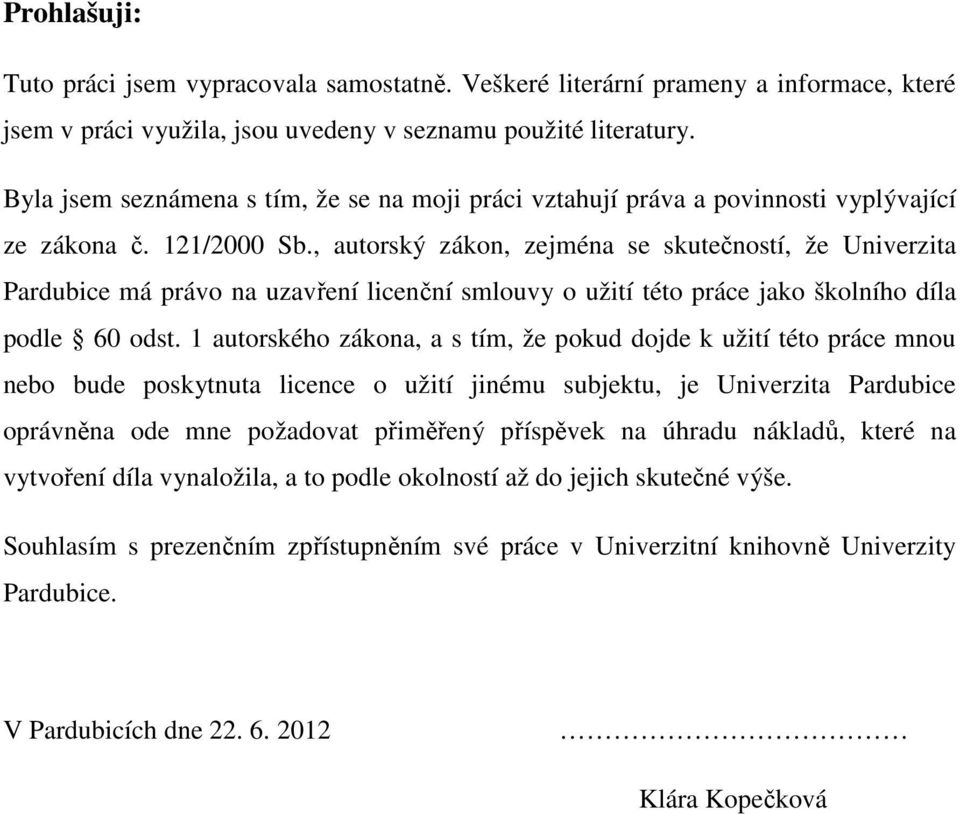 Prohlašuji:

Tuto práci jsem vypracovala samostatně. Veškeré literární prameny a informace, které jsem v práci využila, jsou uvedeny v seznamu použité literatury.

Byla jsem seznámena s tím, že se na moji práci vztahují práva a povinnosti vyplývající ze zákona č. 121/2000 Sb., autorský zákon, zejména se skutečností, že Univerzita Pardubice má právo na uzavření licenční smlouvy o užití této práce jako školního díla podle § 60 odst. 1 autorského zákona, a s tím, že pokud dojde k užití této práce mnou nebo bude poskytnuta licence o užití jinému subjektu, je Univerzita Pardubice oprávněna ode mne požadovat přiměřený příspěvek na úhradu nákladů, které na vytvoření díla vynaložila, a to podle okolností až do jejich skutečné výše.

Souhlasím s prezenčním zpřístupněním své práce v Univerzitní knihovně Univerzity Pardubice.

V Pardubicích dne 22. 6. 2012 ……………………………

Klára Kopečková